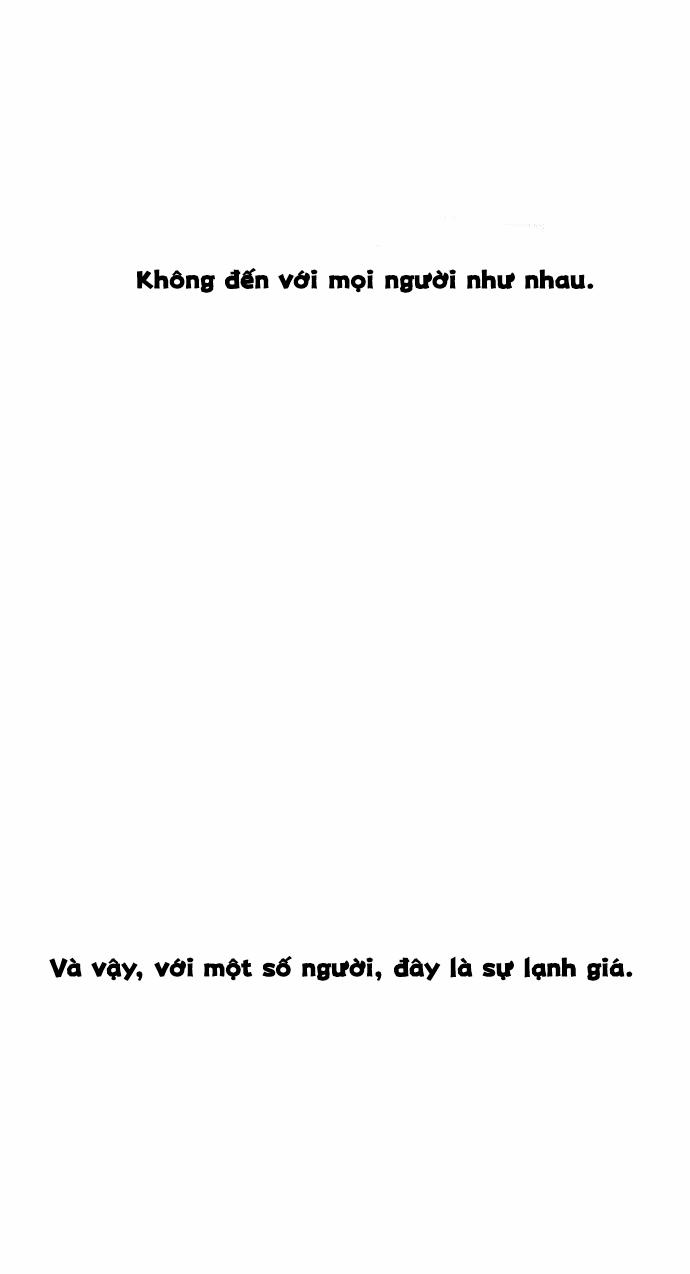 Không đến với mọi người như nhau.

Và vậy, với một số người, đây là sự lạnh giá.